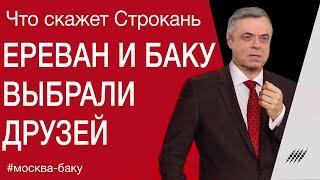 Что скажет Строкань

ЕРЕВАН И БАКУ ВЫБРАЛИ ДРУЗЕЙ

#москва-баку